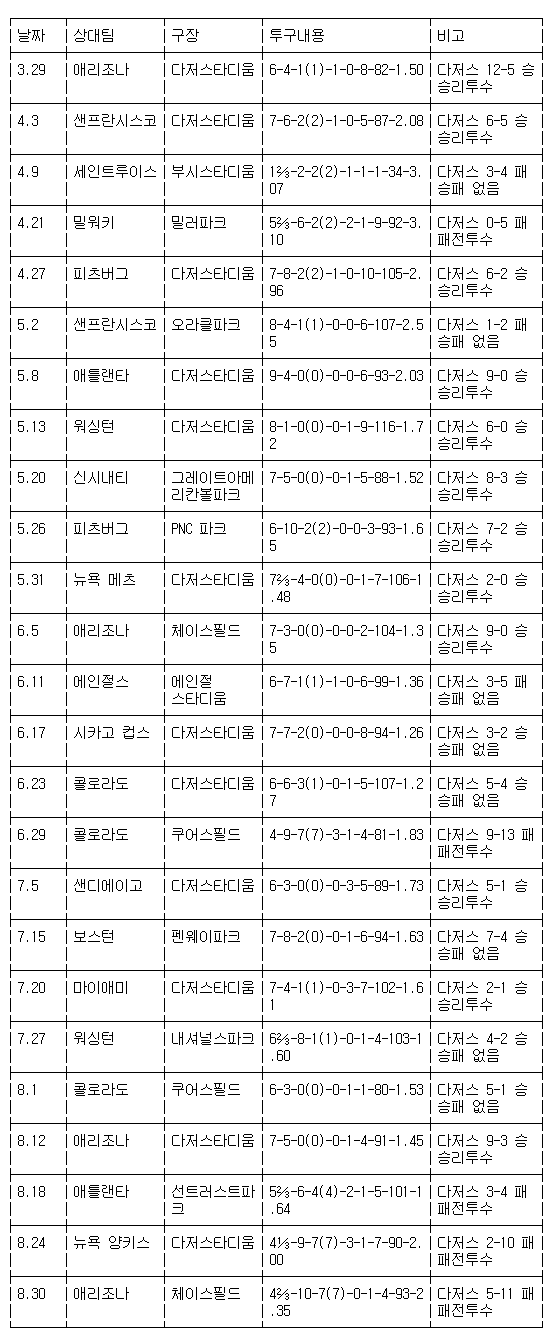 | 날짜 | 상대팀 | 구장 | 투구내용 | 비고 |
|---|---|---|---|---|
| 3.29 | 애리조나 | 다저스타디움 | 6-4-1(1)-1-0-8-82-1.50 | 다저스 12-5 승 승리투수 |
| 4.3 | 샌프란시스코 | 다저스타디움 | 7-6-2(2)-1-0-5-87-2.08 | 다저스 6-5 승 승리투수 |
| 4.9 | 세인트루이스 | 부시스타디움 | 1⅔-2-2(2)-1-1-1-34-3.07 | 다저스 3-4 패 승패 없음 |
| 4.21 | 밀워키 | 밀러파크 | 5⅔-6-2(2)-2-1-9-92-3.10 | 다저스 0-5 패 패전투수 |
| 4.27 | 피츠버그 | 다저스타디움 | 7-8-2(2)-1-0-10-105-2.96 | 다저스 6-2 승 승리투수 |
| 5.2 | 샌프란시스코 | 오라클파크 | 8-4-1(1)-0-0-6-107-2.55 | 다저스 1-2 패 승패 없음 |
| 5.8 | 애틀랜타 | 다저스타디움 | 9-4-0(0)-0-0-6-93-2.03 | 다저스 9-0 승 승리투수 |
| 5.13 | 워싱턴 | 다저스타디움 | 8-1-0(0)-0-1-9-116-1.72 | 다저스 6-0 승 승리투수 |
| 5.20 | 신시내티 | 그레이트아메리칸볼파크 | 7-5-0(0)-0-1-5-88-1.52 | 다저스 8-3 승 승리투수 |
| 5.26 | 피츠버그 | PNC 파크 | 6-10-2(2)-0-0-3-93-1.65 | 다저스 7-2 승 승리투수 |
| 5.31 | 뉴욕 메츠 | 다저스타디움 | 7⅔-4-0(0)-0-1-7-106-1.48 | 다저스 2-0 승 승리투수 |
| 6.5 | 애리조나 | 체이스필드 | 7-3-0(0)-0-0-2-104-1.35 | 다저스 9-0 승 승리투수 |
| 6.11 | 에인절스 | 에인절 스타디움 | 6-7-1(1)-1-0-6-99-1.36 | 다저스 3-5 패 승패 없음 |
| 6.17 | 시카고 컵스 | 다저스타디움 | 7-7-2(0)-0-0-8-94-1.26 | 다저스 3-2 승 승패 없음 |
| 6.23 | 콜로라도 | 다저스타디움 | 6-6-3(1)-0-1-5-107-1.27 | 다저스 5-4 승 승패 없음 |
| 6.29 | 콜로라도 | 쿠어스필드 | 4-9-7(7)-3-1-4-81-1.83 | 다저스 9-13 패 패전투수 |
| 7.5 | 샌디에이고 | 다저스타디움 | 6-3-0(0)-0-3-5-89-1.73 | 다저스 5-1 승 승리투수 |
| 7.15 | 보스턴 | 펜웨이파크 | 7-8-2(0)-0-1-6-94-1.63 | 다저스 7-4 승 승패 없음 |
| 7.20 | 마이애미 | 다저스타디움 | 7-4-1(1)-0-3-7-102-1.61 | 다저스 2-1 승 승리투수 |
| 7.27 | 워싱턴 | 내셔널스파크 | 6⅔-8-1(1)-0-1-4-103-1.60 | 다저스 4-2 승 승패 없음 |
| 8.1 | 콜로라도 | 쿠어스필드 | 6-3-0(0)-0-1-1-80-1.53 | 다저스 5-1 승 승패 없음 |
| 8.12 | 애리조나 | 다저스타디움 | 7-5-0(0)-0-1-4-91-1.45 | 다저스 9-3 승 승리투수 |
| 8.18 | 애틀랜타 | 선트러스트파크 | 5⅔-6-4(4)-2-1-5-101-1.64 | 다저스 3-4 패 패전투수 |
| 8.24 | 뉴욕 양키스 | 다저스타디움 | 4⅓-9-7(7)-3-1-7-90-2.00 | 다저스 2-10 패 패전투수 |
| 8.30 | 애리조나 | 체이스필드 | 4⅔-10-7(7)-0-1-4-93-2.35 | 다저스 5-11 패 패전투수 |